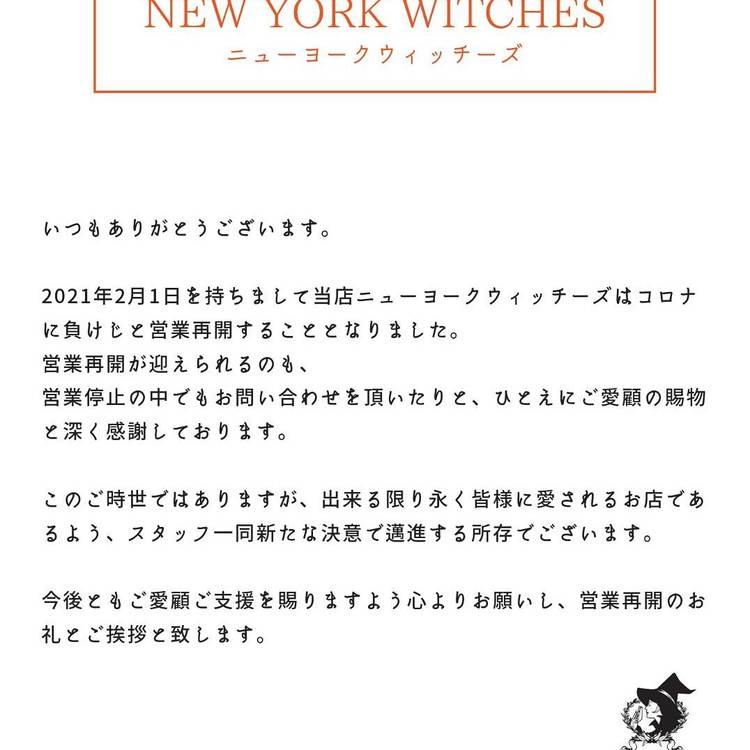 NEW YORK WITCHES
ニューヨークウィッチーズ

いつもありがとうございます。

2021年2月1日を持ちまして当店ニューヨークウィッチーズはコロナに負けじと営業再開することとなりました。
営業再開が迎えられるのも、
営業停止の中でもお問い合わせを頂いたりと、ひとえにご愛顧の賜物と深く感謝しております。

このご時世ではありますが、出来る限り永く皆様に愛されるお店であるよう、スタッフ一同新たな決意で邁進する所存でございます。

今後ともご愛顧ご支援を賜りますよう心よりお願いし、営業再開のお礼とご挨拶と致します。